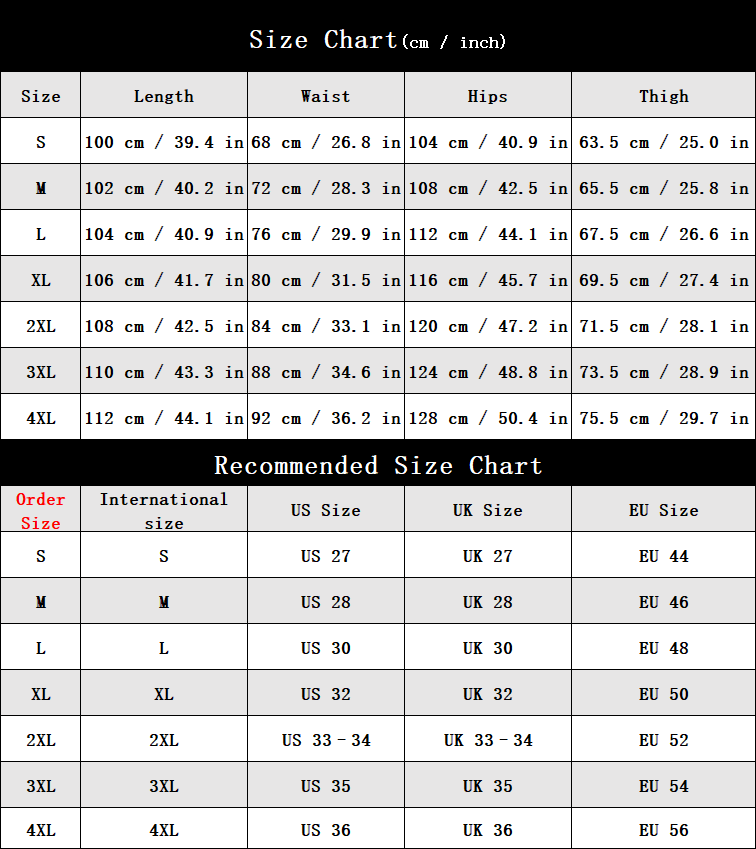 Size Chart(cm / inch)

| Size | Length | Waist | Hips | Thigh |
|---|---|---|---|---|
| S | 100 cm / 39.4 in | 68 cm / 26.8 in | 104 cm / 40.9 in | 63.5 cm / 25.0 in |
| M | 102 cm / 40.2 in | 72 cm / 28.3 in | 108 cm / 42.5 in | 65.5 cm / 25.8 in |
| L | 104 cm / 40.9 in | 76 cm / 29.9 in | 112 cm / 44.1 in | 67.5 cm / 26.6 in |
| XL | 106 cm / 41.7 in | 80 cm / 31.5 in | 116 cm / 45.7 in | 69.5 cm / 27.4 in |
| 2XL | 108 cm / 42.5 in | 84 cm / 33.1 in | 120 cm / 47.2 in | 71.5 cm / 28.1 in |
| 3XL | 110 cm / 43.3 in | 88 cm / 34.6 in | 124 cm / 48.8 in | 73.5 cm / 28.9 in |
| 4XL | 112 cm / 44.1 in | 92 cm / 36.2 in | 128 cm / 50.4 in | 75.5 cm / 29.7 in |

Recommended Size Chart

| Order Size | International size | US Size | UK Size | EU Size |
|---|---|---|---|---|
| S | S | US 27 | UK 27 | EU 44 |
| M | M | US 28 | UK 28 | EU 46 |
| L | L | US 30 | UK 30 | EU 48 |
| XL | XL | US 32 | UK 32 | EU 50 |
| 2XL | 2XL | US 33 - 34 | UK 33 - 34 | EU 52 |
| 3XL | 3XL | US 35 | UK 35 | EU 54 |
| 4XL | 4XL | US 36 | UK 36 | EU 56 |